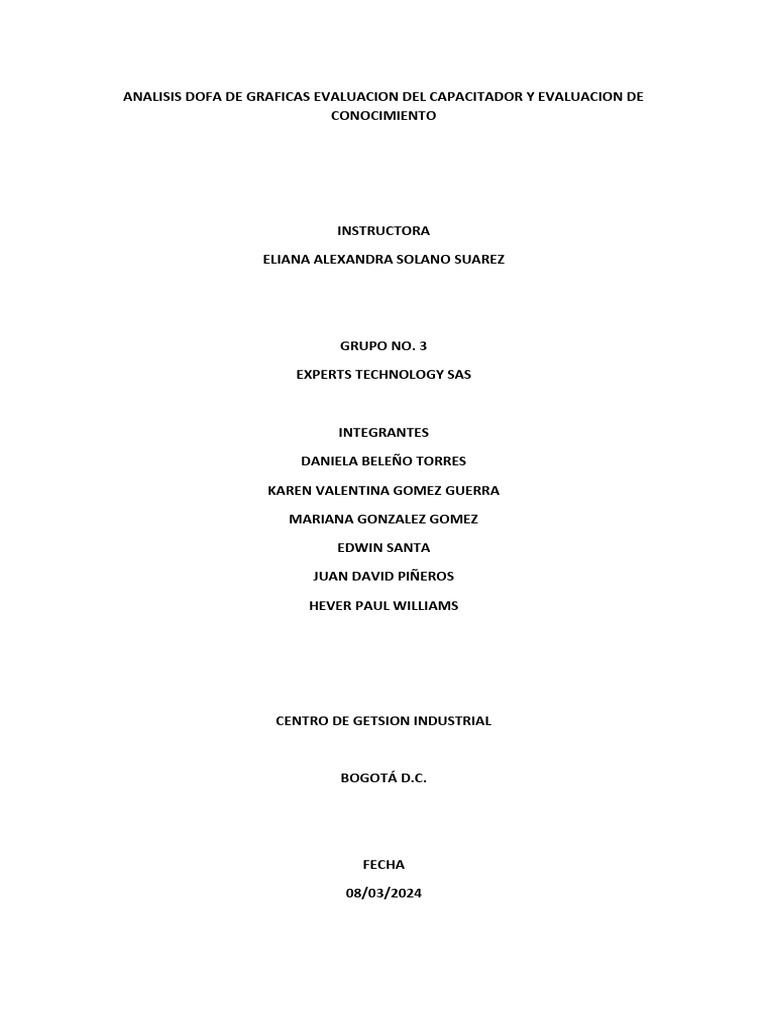 ANALISIS DOFA DE GRAFICAS EVALUACION DEL CAPACITADOR Y EVALUACION DE CONOCIMIENTO

INSTRUCTORA

ELIANA ALEXANDRA SOLANO SUAREZ

GRUPO NO. 3

EXPERTS TECHNOLOGY SAS

INTEGRANTES

DANIELA BELEÑO TORRES

KAREN VALENTINA GOMEZ GUERRA

MARIANA GONZALEZ GOMEZ

EDWIN SANTA

JUAN DAVID PIÑEROS

HEVER PAUL WILLIAMS

CENTRO DE GETSION INDUSTRIAL

BOGOTÁ D.C.

FECHA

08/03/2024